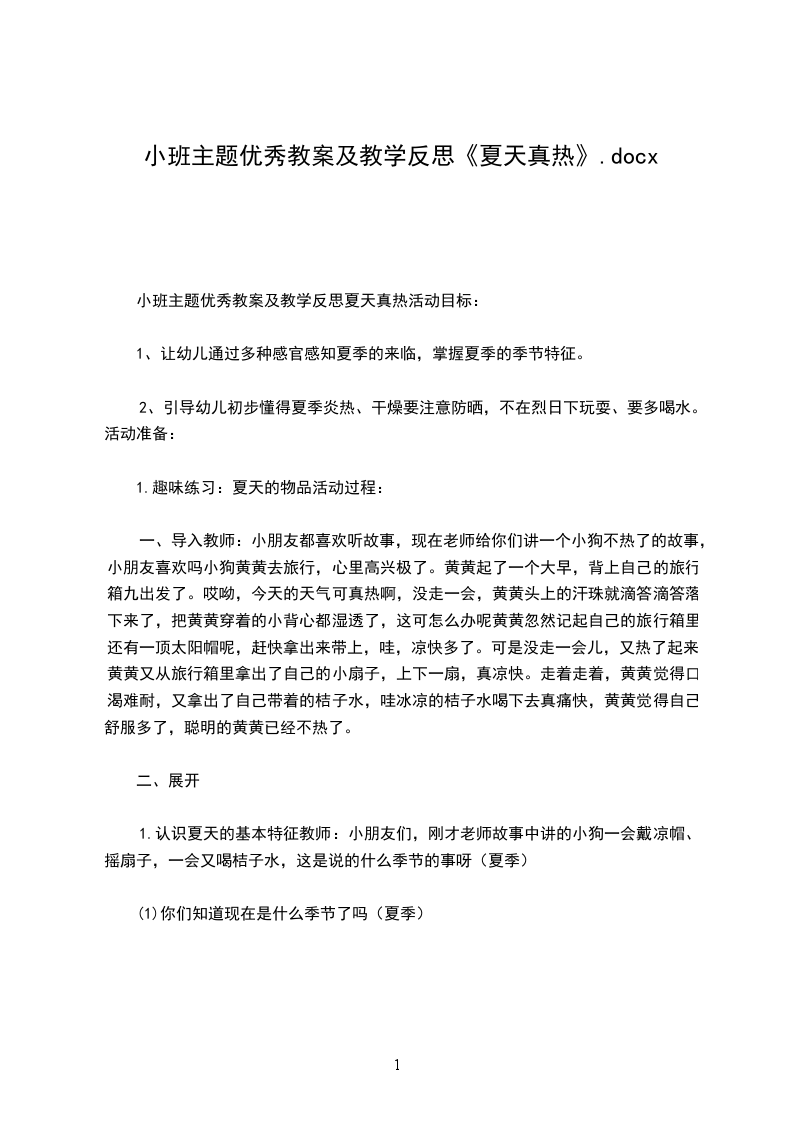 小班主题优秀教案及教学反思《夏天真热》.docx

小班主题优秀教案及教学反思夏天真热活动目标：

1、让幼儿通过多种感官感知夏季的来临，掌握夏季的季节特征。

2、引导幼儿初步懂得夏季炎热、干燥要注意防晒，不在烈日下玩耍、要多喝水。活动准备：

1.趣味练习：夏天的物品活动过程：

一、导入教师：小朋友都喜欢听故事，现在老师给你们讲一个小狗不热了的故事，小朋友喜欢吗小狗黄黄去旅行，心里高兴极了。黄黄起了一个大早，背上自己的旅行箱九出发了。哎呦，今天的天气可真热啊，没走一会，黄黄头上的汗珠就滴答滴答落下来了，把黄黄穿着的小背心都湿透了，这可怎么办呢黄黄忽然记起自己的旅行箱里还有一顶太阳帽呢，赶快拿出来带上，哇，凉快多了。可是没走一会儿，又热了起来黄黄又从旅行箱里拿出了自己的小扇子，上下一扇，真凉快。走着走着，黄黄觉得口渴难耐，又拿出了自己带着的桔子水，哇冰凉的桔子水喝下去真痛快，黄黄觉得自己舒服多了，聪明的黄黄已经不热了。

二、展开

1.认识夏天的基本特征教师：小朋友们，刚才老师故事中讲的小狗一会戴凉帽、摇扇子，一会又喝桔子水，这是说的什么季节的事呀（夏季）

⑴你们知道现在是什么季节了吗（夏季）

1